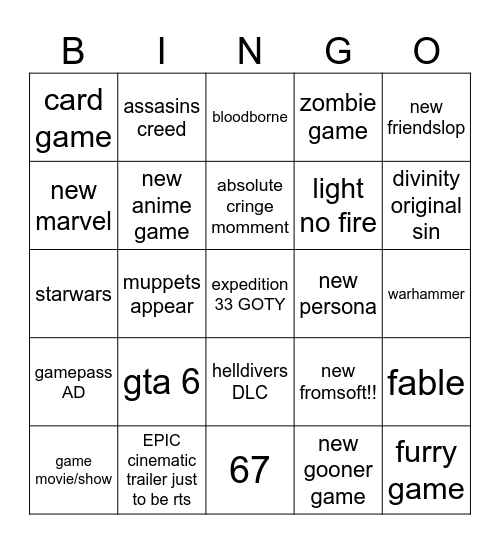 | B | I | N | G | O |
|---|---|---|---|---|
| card game | assasins creed | bloodborne | zombie game | new friendslop |
| new marvel | new anime game | absolute cringe momment | light no fire | divinity original sin |
| starwars | muppets appear | expedition 33 GOTY | new persona | warhammer |
| gamepass AD | gta 6 | helldivers DLC | new fromsoft!! | fable |
| game movie/show | EPIC cinematic trailer just to be rts | 67 | new gooner game | furry game |